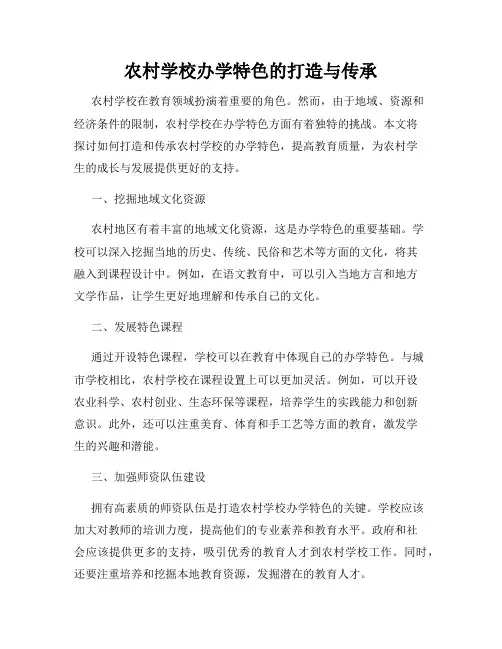 农村学校办学特色的打造与传承

农村学校在教育领域扮演着重要的角色。然而，由于地域、资源和经济条件的限制，农村学校在办学特色方面有着独特的挑战。本文将探讨如何打造和传承农村学校的办学特色，提高教育质量，为农村学生的成长与发展提供更好的支持。

一、挖掘地域文化资源

农村地区有着丰富的地域文化资源，这是办学特色的重要基础。学校可以深入挖掘当地的历史、传统、民俗和艺术等方面的文化，将其融入到课程设计中。例如，在语文教育中，可以引入当地方言和地方文学作品，让学生更好地理解和传承自己的文化。

二、发展特色课程

通过开设特色课程，学校可以在教育中体现自己的办学特色。与城市学校相比，农村学校在课程设置上可以更加灵活。例如，可以开设农业科学、农村创业、生态环保等课程，培养学生的实践能力和创新意识。此外，还可以注重美育、体育和手工艺等方面的教育，激发学生的兴趣和潜能。

三、加强师资队伍建设

拥有高素质的师资队伍是打造农村学校办学特色的关键。学校应该加大对教师的培训力度，提高他们的专业素养和教育水平。政府和社会应该提供更多的支持，吸引优秀的教育人才到农村学校工作。同时，还要注重培养和挖掘本地教育资源，发掘潜在的教育人才。